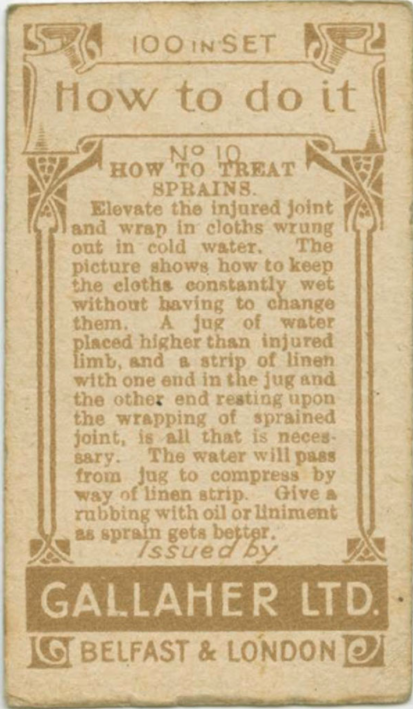 100 IN SET

How to do it

No 10

HOW TO TREAT SPRAINS.

Elevate the injured joint and wrap in cloths wrung out in cold water. The picture shows how to keep the cloths constantly wet without having to change them. A jug of water placed higher than injured limb, and a strip of linen with one end in the jug and the other end resting upon the wrapping of sprained joint, is all that is necessary. The water will pass from jug to compress by way of linen strip. Give a rubbing with oil or liniment as sprain gets better.

Issued by

GALLAHER LTD.

BELFAST & LONDON